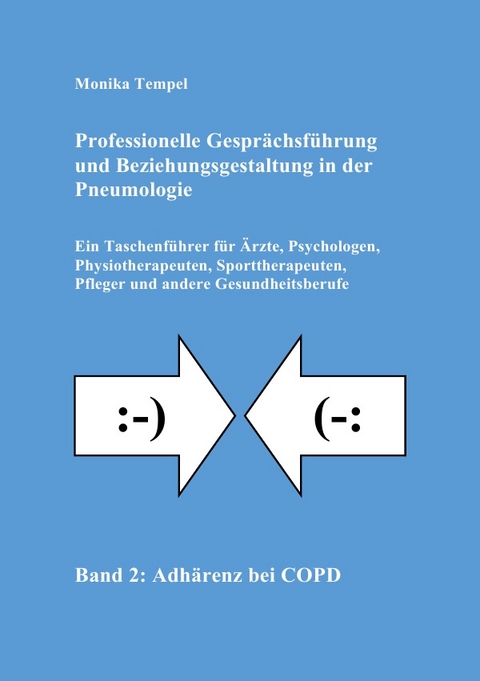 Monika Tempel

Professionelle Gesprächsführung und Beziehungsgestaltung in der Pneumologie

Ein Taschenführer für Ärzte, Psychologen, Physiotherapeuten, Sporttherapeuten, Pfleger und andere Gesundheitsberufe

:-)

(-:

Band 2: Adhärenz bei COPD